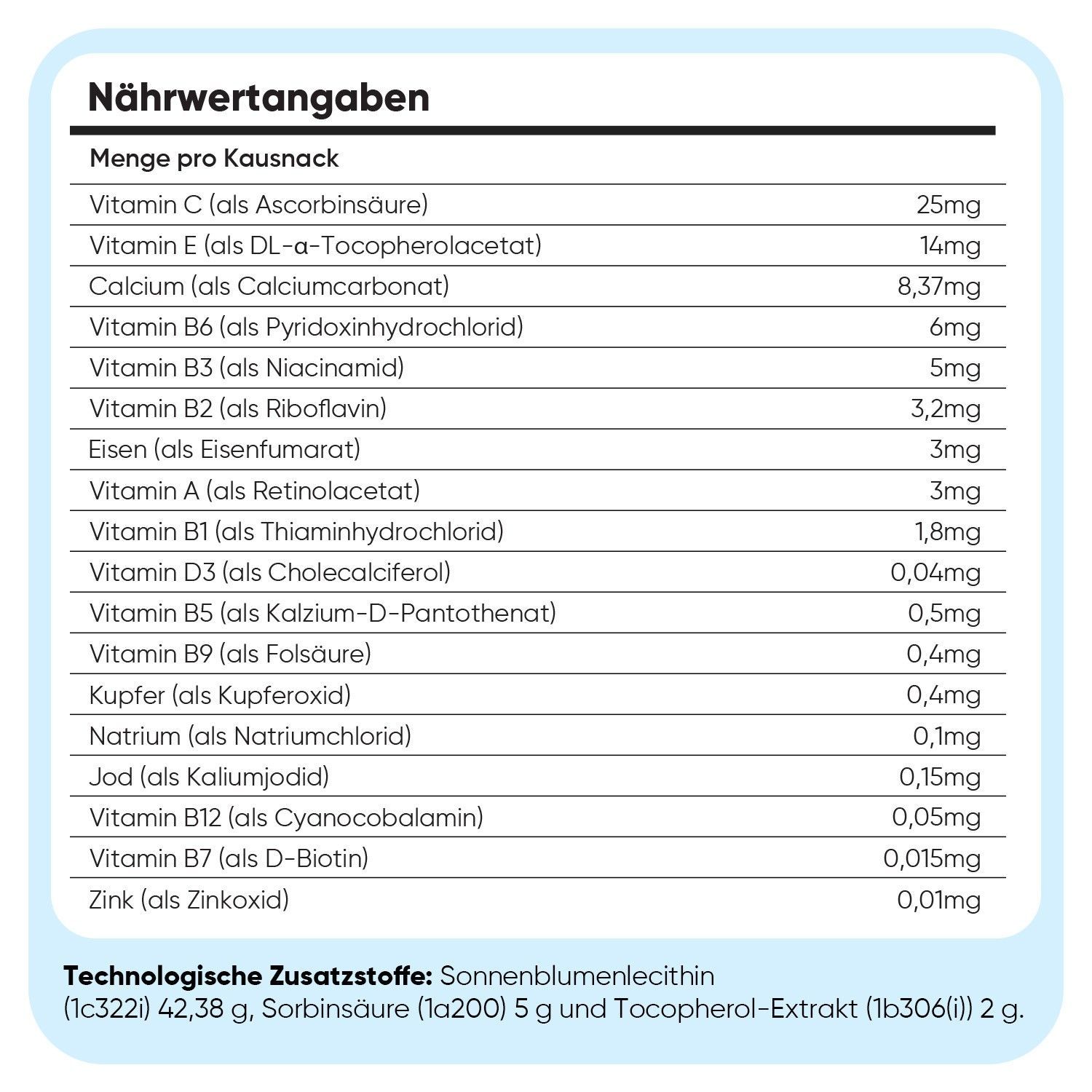 Nährwertangaben

| Menge pro Kausnack | |
|---|---|
| Vitamin C (als Ascorbinsäure) | 25mg |
| Vitamin E (als DL-α-Tocopherolacetat) | 14mg |
| Calcium (als Calciumcarbonat) | 8,37mg |
| Vitamin B6 (als Pyridoxinhydrochlorid) | 6mg |
| Vitamin B3 (als Niacinamid) | 5mg |
| Vitamin B2 (als Riboflavin) | 3,2mg |
| Eisen (als Eisenfumarat) | 3mg |
| Vitamin A (als Retinolacetat) | 3mg |
| Vitamin B1 (als Thiaminhydrochlorid) | 1,8mg |
| Vitamin D3 (als Cholecalciferol) | 0,04mg |
| Vitamin B5 (als Kalzium-D-Pantothenat) | 0,5mg |
| Vitamin B9 (als Folsäure) | 0,4mg |
| Kupfer (als Kupferoxid) | 0,4mg |
| Natrium (als Natriumchlorid) | 0,1mg |
| Jod (als Kaliumjodid) | 0,15mg |
| Vitamin B12 (als Cyanocobalamin) | 0,05mg |
| Vitamin B7 (als D-Biotin) | 0,015mg |
| Zink (als Zinkoxid) | 0,01mg |

Technologische Zusatzstoffe: Sonnenblumenlecithin (1c322i) 42,38 g, Sorbinsäure (1a200) 5 g und Tocopherol-Extrakt (1b306(i)) 2 g.